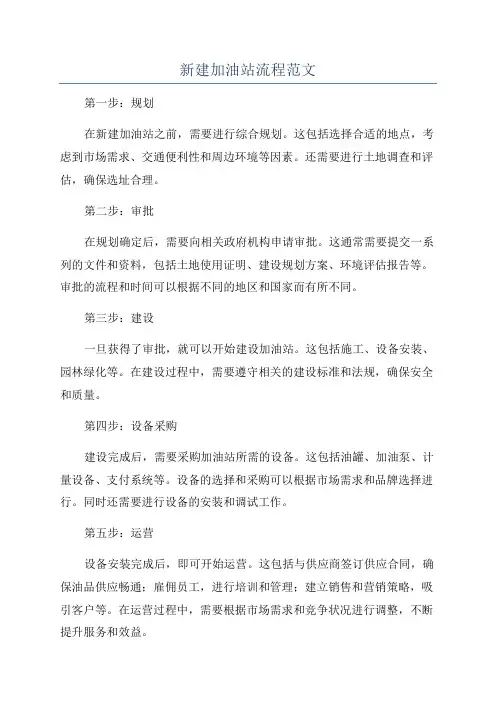 新建加油站流程范文

第一步：规划

在新建加油站之前，需要进行综合规划。这包括选择合适的地点，考虑到市场需求、交通便利性和周边环境等因素。还需要进行土地调查和评估，确保选址合理。

第二步：审批

在规划确定后，需要向相关政府机构申请审批。这通常需要提交一系列的文件和资料，包括土地使用证明、建设规划方案、环境评估报告等。审批的流程和时间可以根据不同的地区和国家而有所不同。

第三步：建设

一旦获得了审批，就可以开始建设加油站。这包括施工、设备安装、园林绿化等。在建设过程中，需要遵守相关的建设标准和法规，确保安全和质量。

第四步：设备采购

建设完成后，需要采购加油站所需的设备。这包括油罐、加油泵、计量设备、支付系统等。设备的选择和采购可以根据市场需求和品牌选择进行。同时还需要进行设备的安装和调试工作。

第五步：运营

设备安装完成后，即可开始运营。这包括与供应商签订供应合同，确保油品供应畅通；雇佣员工，进行培训和管理；建立销售和营销策略，吸引客户等。在运营过程中，需要根据市场需求和竞争状况进行调整，不断提升服务和效益。